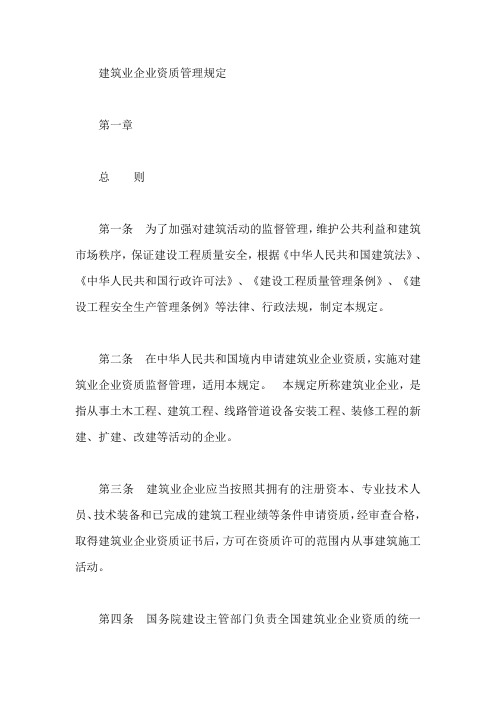 建筑业企业资质管理规定

第一章

总　则

第一条　为了加强对建筑活动的监督管理，维护公共利益和建筑市场秩序，保证建设工程质量安全，根据《中华人民共和国建筑法》、《中华人民共和国行政许可法》、《建设工程质量管理条例》、《建设工程安全生产管理条例》等法律、行政法规，制定本规定。

第二条　在中华人民共和国境内申请建筑业企业资质，实施对建筑业企业资质监督管理，适用本规定。　本规定所称建筑业企业，是指从事土木工程、建筑工程、线路管道设备安装工程、装修工程的新建、扩建、改建等活动的企业。

第三条　建筑业企业应当按照其拥有的注册资本、专业技术人员、技术装备和已完成的建筑工程业绩等条件申请资质，经审查合格，取得建筑业企业资质证书后，方可在资质许可的范围内从事建筑施工活动。

第四条　国务院建设主管部门负责全国建筑业企业资质的统一